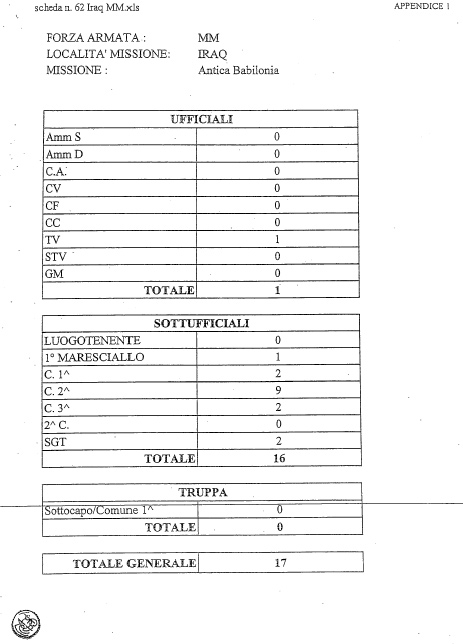 scheda n. 62 Iraq MM.xls

APPENDICE 1

FORZA ARMATA : MM
LOCALITA' MISSIONE: IRAQ
MISSIONE : Antica Babilonia

| UFFICIALI | |
|---|---|
| Amm S | 0 |
| Amm D | 0 |
| C.A. | 0 |
| CV | 0 |
| CF | 0 |
| CC | 0 |
| TV | 1 |
| STV | 0 |
| GM | 0 |
| TOTALE | 1 |

| SOTTUFFICIALI | |
|---|---|
| LUOGOTENENTE | 0 |
| 1° MARESCIALLO | 1 |
| C. 1^ | 2 |
| C. 2^ | 9 |
| C. 3^ | 2 |
| 2^ C. | 0 |
| SGT | 2 |
| TOTALE | 16 |

| TRUPPA | |
|---|---|
| Sottocapo/Comune 1^ | 0 |
| TOTALE | 0 |

| TOTALE GENERALE | 17 |
|---|---|